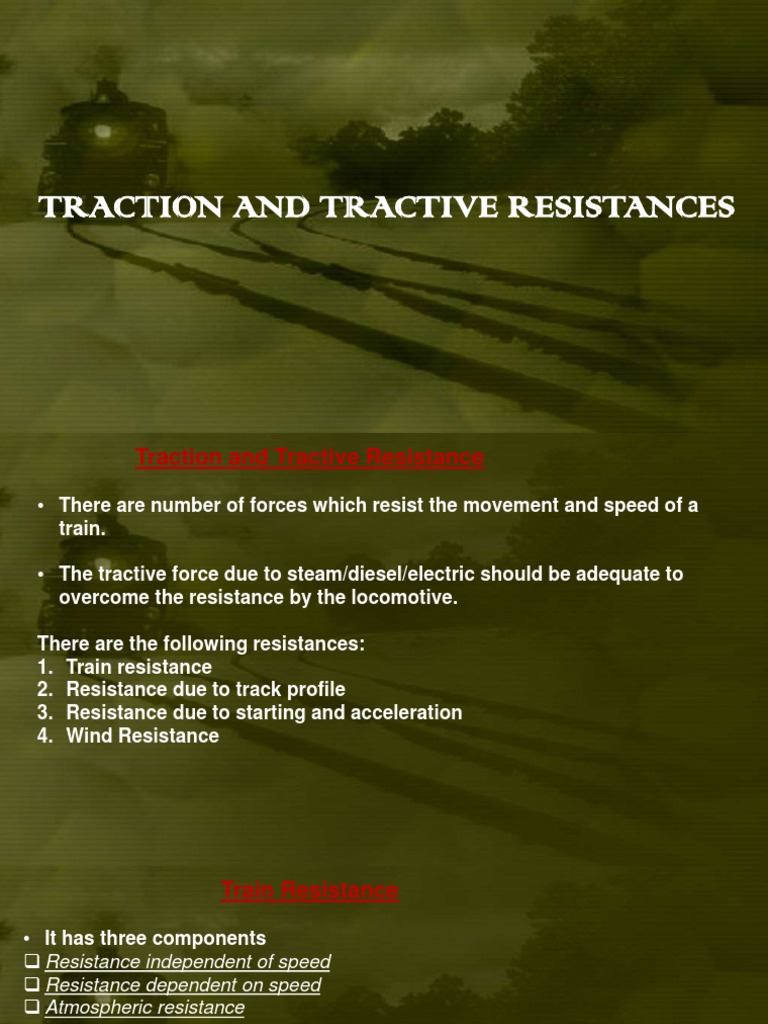 TRACTION AND TRACTIVE RESISTANCES

Traction and Tractive Resistance

• There are number of forces which resist the movement and speed of a train.

• The tractive force due to steam/diesel/electric should be adequate to overcome the resistance by the locomotive.

There are the following resistances:
1. Train resistance
2. Resistance due to track profile
3. Resistance due to starting and acceleration
4. Wind Resistance

Train Resistance

• It has three components
❑ Resistance independent of speed
❑ Resistance dependent on speed
❑ Atmospheric resistance